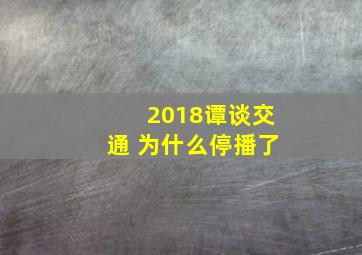 2018谭谈交通 为什么停播了